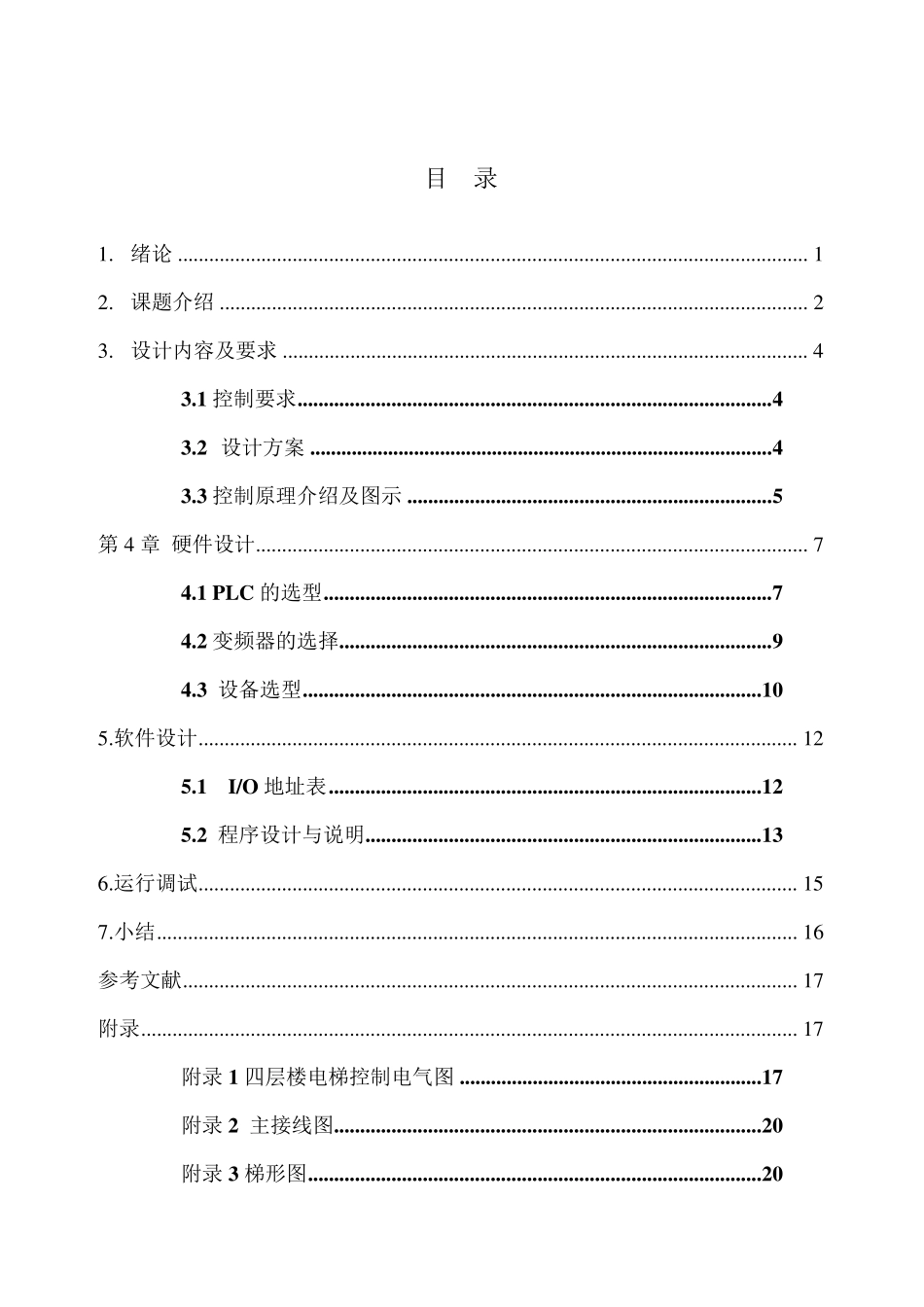 目 录

1. 绪论 1

2. 课题介绍 2

3. 设计内容及要求 4

3.1控制要求 4

3.2 设计方案 4

3.3控制原理介绍及图示 5

第4章 硬件设计 7

4.1 PLC的选型 7

4.2变频器的选择 9

4.3 设备选型 10

5.软件设计 12

5.1 I/O地址表 12

5.2 程序设计与说明 13

6.运行调试 15

7.小结 16

参考文献 17

附录 17

附录1四层楼电梯控制电气图 17

附录2 主接线图 20

附录3梯形图 20